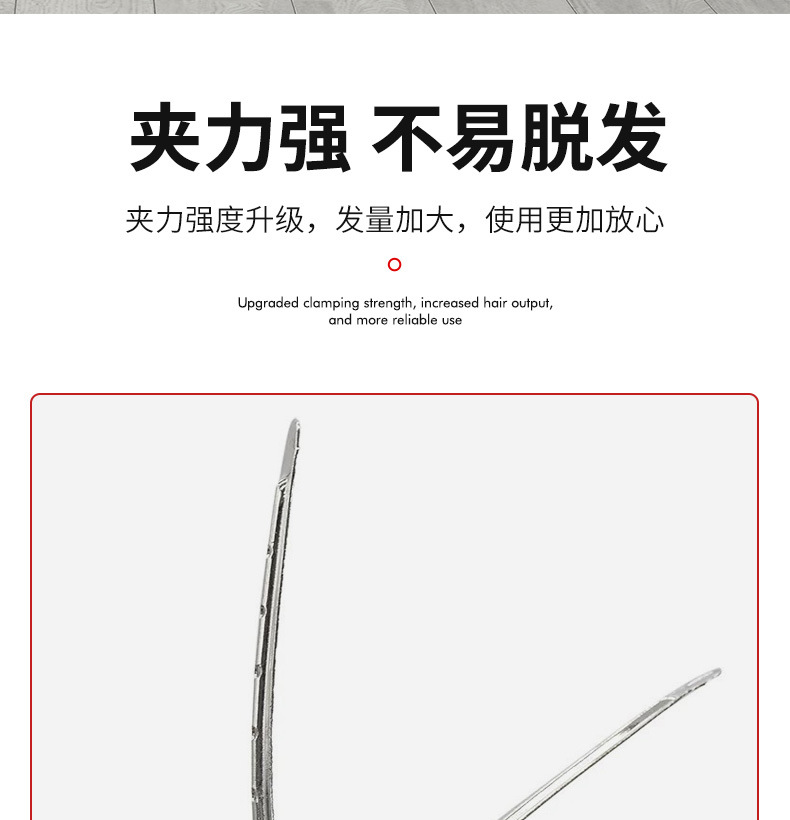 夹力强 不易脱发

夹力强度升级，发量加大，使用更加放心

Upgraded clamping strength, increased hair output, and more reliable use